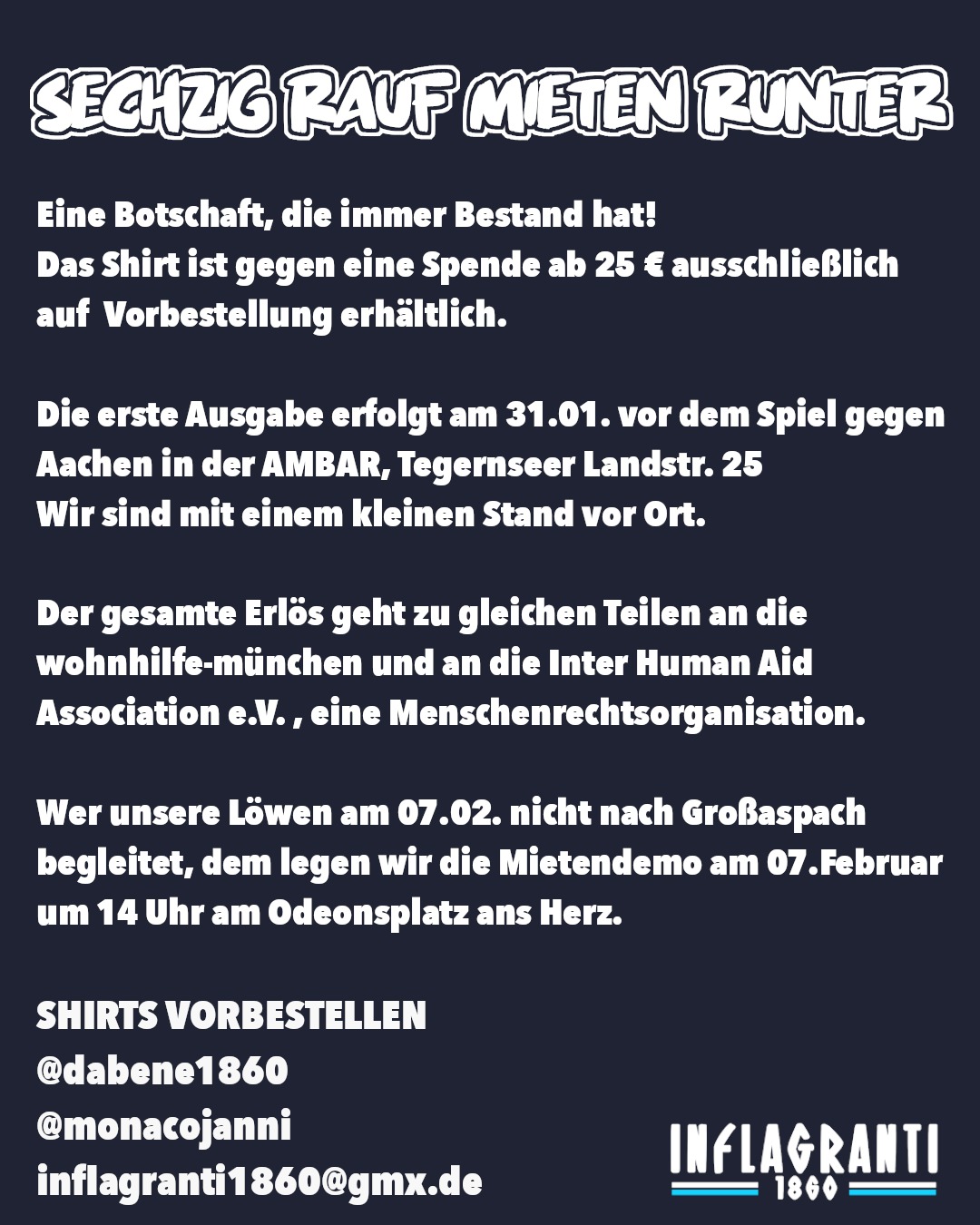 SECHZIG RAUF MIETEN RUNTER

Eine Botschaft, die immer Bestand hat!
Das Shirt ist gegen eine Spende ab 25 € ausschließlich auf  Vorbestellung erhältlich.

Die erste Ausgabe erfolgt am 31.01. vor dem Spiel gegen Aachen in der AMBAR, Tegernseer Landstr. 25
Wir sind mit einem kleinen Stand vor Ort.

Der gesamte Erlös geht zu gleichen Teilen an die wohnhilfe-münchen und an die Inter Human Aid Association e.V. , eine Menschenrechtsorganisation.

Wer unsere Löwen am 07.02. nicht nach Großaspach begleitet, dem legen wir die Mietendemo am 07.Februar um 14 Uhr am Odeonsplatz ans Herz.

SHIRTS VORBESTELLEN
@dabene1860
@monacojanni
inflagranti1860@gmx.de

INFLAGRANTI
1860